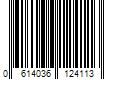 0 614036 124113